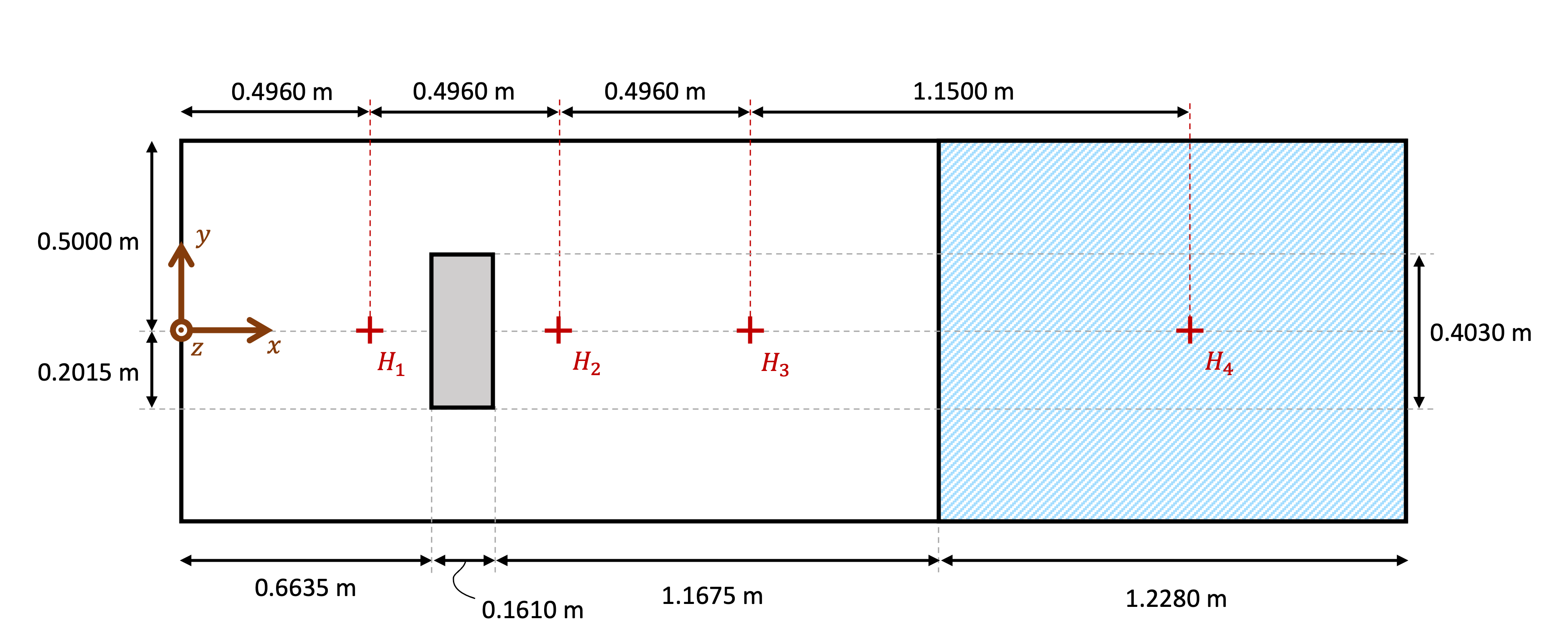 0.4960 m
0.4960 m
0.4960 m
1.1500 m

0.5000 m
$y$
$z$
$x$
0.2015 m

$H_1$
$H_2$
$H_3$
$H_4$

0.4030 m

0.6635 m
0.1610 m
1.1675 m
1.2280 m